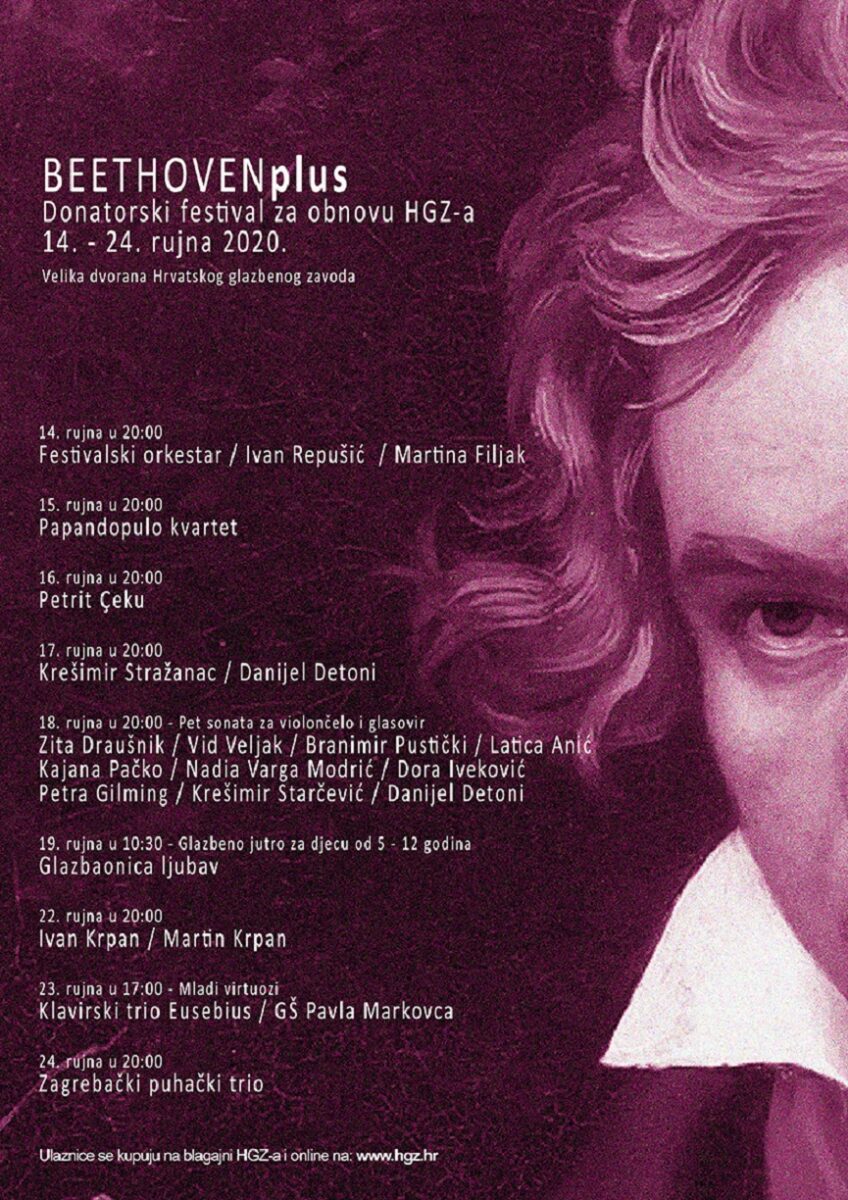 BEETHOVENplus
Donatorski festival za obnovu HGZ-a
14. - 24. rujna 2020.
Velika dvorana Hrvatskog glazbenog zavoda

14. rujna u 20:00
Festivalski orkestar / Ivan Repušić / Martina Filjak

15. rujna u 20:00
Papandopulo kvartet

16. rujna u 20:00
Petrit Çeku

17. rujna u 20:00
Krešimir Stražanac / Danijel Detoni

18. rujna u 20:00 - Pet sonata za violončelo i glasovir
Zita Draušnik / Vid Veljak / Branimir Pustički / Latica Anić
Kajana Pačko / Nadia Varga Modrić / Dora Iveković
Petra Gilming / Krešimir Starčević / Danijel Detoni

19. rujna u 10:30 - Glazbeno jutro za djecu od 5 - 12 godina
Glazbaonica ljubav

22. rujna u 20:00
Ivan Krpan / Martin Krpan

23. rujna u 17:00 - Mladi virtuozi
Klavirski trio Eusebius / GŠ Pavla Markovca

24. rujna u 20:00
Zagrebački puhački trio

Ulaznice se kupuju na blagajni HGZ-a i online na: www.hgz.hr